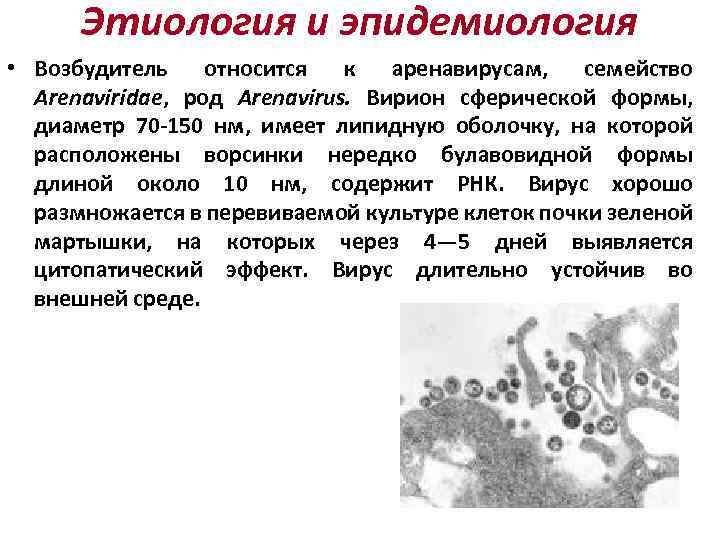 Этиология и эпидемиология

• Возбудитель относится к аренавирусам, семейство Arenaviridae, род Arenavirus. Вирион сферической формы, диаметр 70-150 нм, имеет липидную оболочку, на которой расположены ворсинки нередко булавовидной формы длиной около 10 нм, содержит РНК. Вирус хорошо размножается в перевиваемой культуре клеток почки зеленой мартышки, на которых через 4—5 дней выявляется цитопатический эффект. Вирус длительно устойчив во внешней среде.